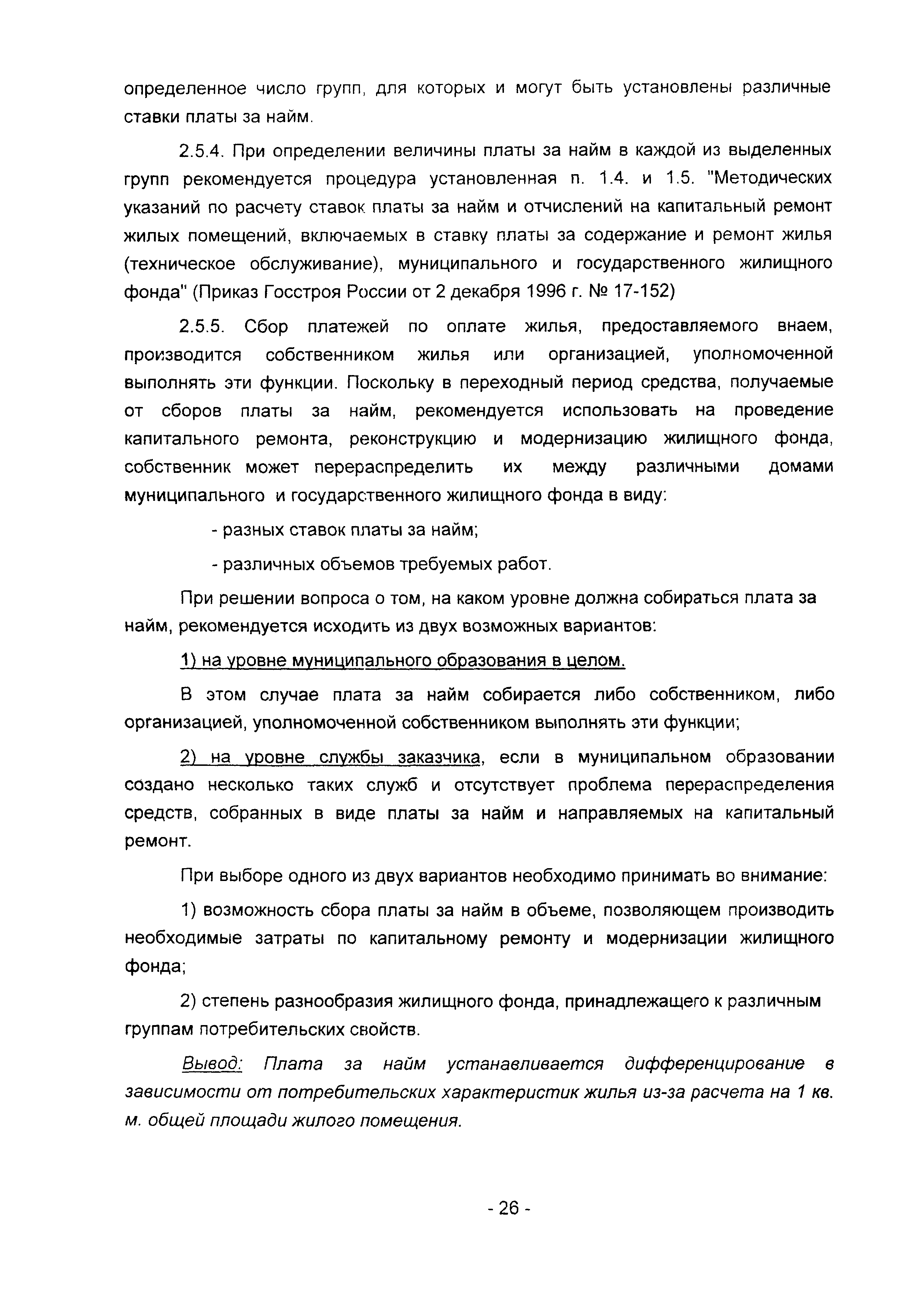 определенное число групп, для которых и могут быть установлены различные ставки платы за найм.

2.5.4. При определении величины платы за найм в каждой из выделенных групп рекомендуется процедура установленная п. 1.4. и 1.5. "Методических указаний по расчету ставок платы за найм и отчислений на капитальный ремонт жилых помещений, включаемых в ставку платы за содержание и ремонт жилья (техническое обслуживание), муниципального и государственного жилищного фонда" (Приказ Госстроя России от 2 декабря 1996 г. № 17-152)

2.5.5. Сбор платежей по оплате жилья, предоставляемого внаем, производится собственником жилья или организацией, уполномоченной выполнять эти функции. Поскольку в переходный период средства, получаемые от сборов платы за найм, рекомендуется использовать на проведение капитального ремонта, реконструкцию и модернизацию жилищного фонда, собственник может перераспределить их между различными домами муниципального и государственного жилищного фонда в виду:

- разных ставок платы за найм;

- различных объемов требуемых работ.

При решении вопроса о том, на каком уровне должна собираться плата за найм, рекомендуется исходить из двух возможных вариантов:

1) на уровне муниципального образования в целом.

В этом случае плата за найм собирается либо собственником, либо организацией, уполномоченной собственником выполнять эти функции;

2) на уровне службы заказчика, если в муниципальном образовании создано несколько таких служб и отсутствует проблема перераспределения средств, собранных в виде платы за найм и направляемых на капитальный ремонт.

При выборе одного из двух вариантов необходимо принимать во внимание:

1) возможность сбора платы за найм в объеме, позволяющем производить необходимые затраты по капитальному ремонту и модернизации жилищного фонда;

2) степень разнообразия жилищного фонда, принадлежащего к различным группам потребительских свойств.

Вывод: Плата за найм устанавливается дифференцирование в зависимости от потребительских характеристик жилья из-за расчета на 1 кв. м. общей площади жилого помещения.

- 26 -